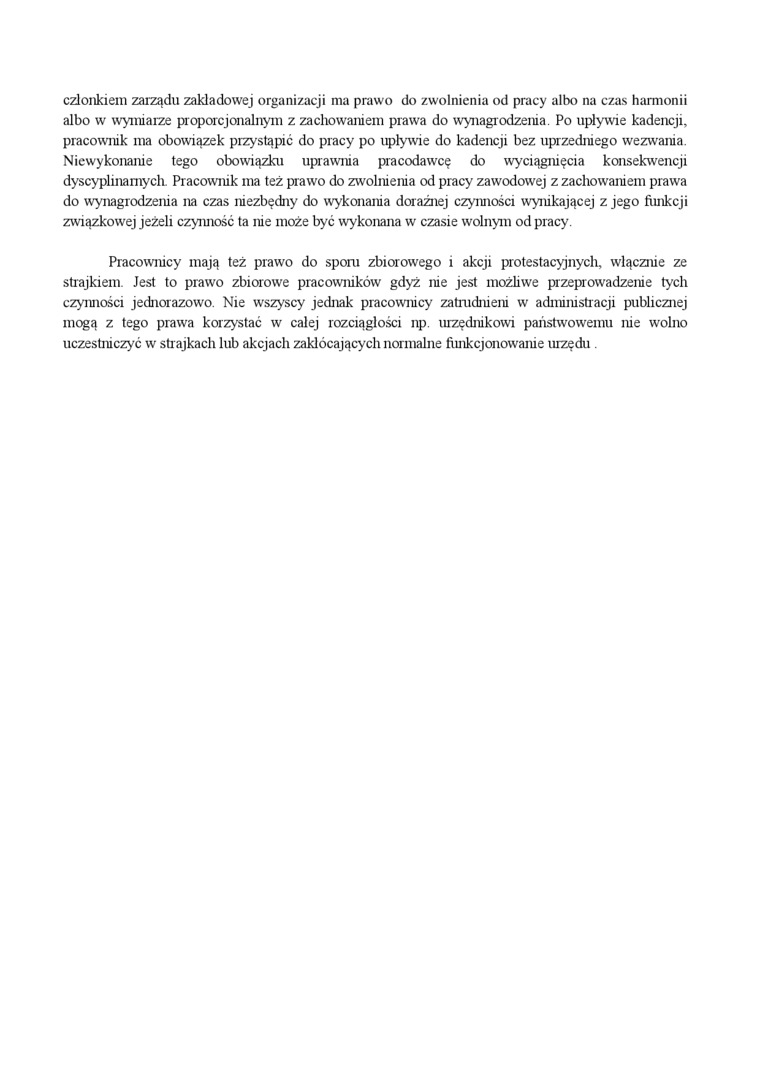 członkiem zarządu zakładowej organizacji ma prawo do zwolnienia od pracy albo na czas harmonii albo w wymiarze proporcjonalnym z zachowaniem prawa do wynagrodzenia. Po upływie kadencji, pracownik ma obowiązek przystąpić do pracy po upływie do kadencji bez uprzedniego wezwania. Niewykonanie tego obowiązku uprawnia pracodawcę do wyciągnięcia konsekwencji dyscyplinarnych. Pracownik ma też prawo do zwolnienia od pracy zawodowej z zachowaniem prawa do wynagrodzenia na czas niezbędny do wykonania doraźnej czynności wynikającej z jego funkcji związkowej jeżeli czynność ta nie może być wykonana w czasie wolnym od pracy.

Pracownicy mają też prawo do sporu zbiorowego i akcji protestacyjnych, włącznie ze strajkiem. Jest to prawo zbiorowe pracowników gdyż nie jest możliwe przeprowadzenie tych czynności jednorazowo. Nie wszyscy jednak pracownicy zatrudnieni w administracji publicznej mogą z tego prawa korzystać w całej rozciągłości np. urzędnikowi państwowemu nie wolno uczestniczyć w strajkach lub akcjach zakłócających normalne funkcjonowanie urzędu .